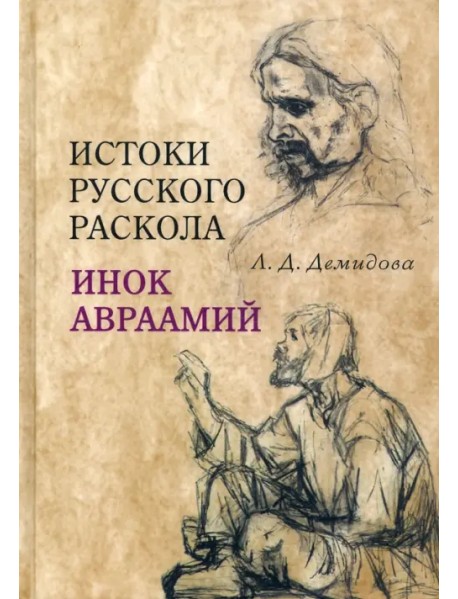 ИСТОКИ РУССКОГО РАСКОЛА

Л. Д. Демидова

ИНОК АВРААМИЙ